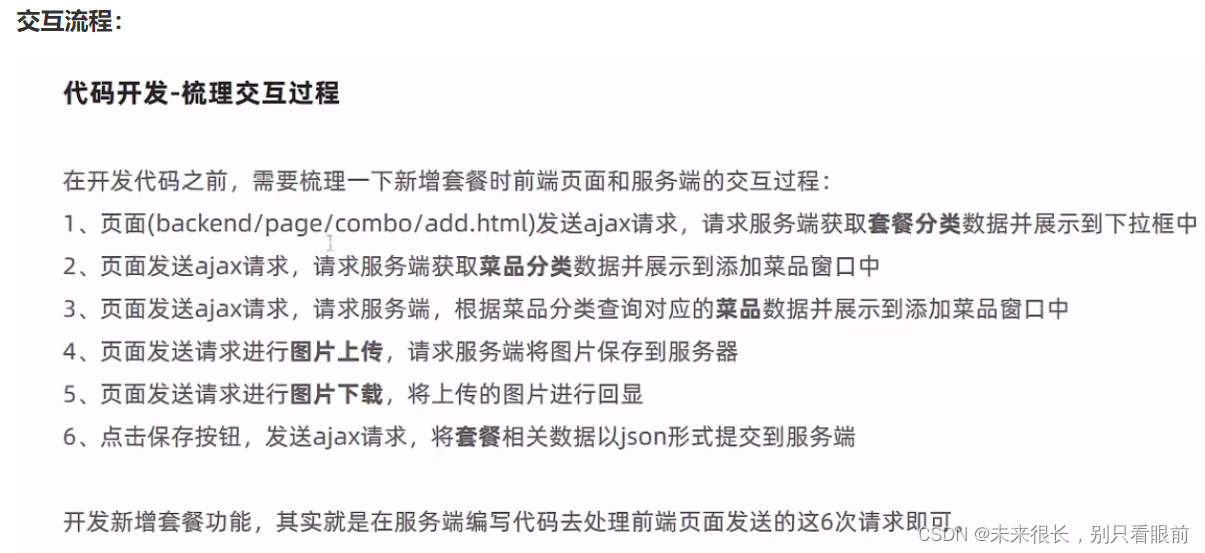 交互流程：

代码开发-梳理交互过程

在开发代码之前，需要梳理一下新增套餐时前端页面和服务端的交互过程：
1、页面(backend/page/combo/add.html)发送ajax请求，请求服务端获取套餐分类数据并展示到下拉框中
2、页面发送ajax请求，请求服务端获取菜品分类数据并展示到添加菜品窗口中
3、页面发送ajax请求，请求服务端，根据菜品分类查询对应的菜品数据并展示到添加菜品窗口中
4、页面发送请求进行图片上传，请求服务端将图片保存到服务器
5、页面发送请求进行图片下载，将上传的图片进行回显
6、点击保存按钮，发送ajax请求，将套餐相关数据以json形式提交到服务端

开发新增套餐功能，其实就是在服务端编写代码去处理前端页面发送的这6次请求即可。

CSDN @未来很长，别只看眼前